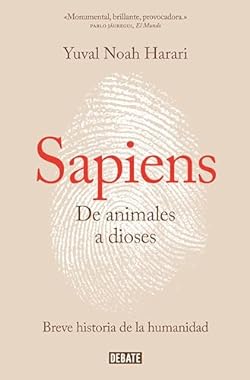 «Monumental, brillante, provocadora.»
PABLO JÁUREGUI, El Mundo

Yuval Noah Harari

Sapiens

De animales a dioses

Breve historia de la humanidad

DEBATE